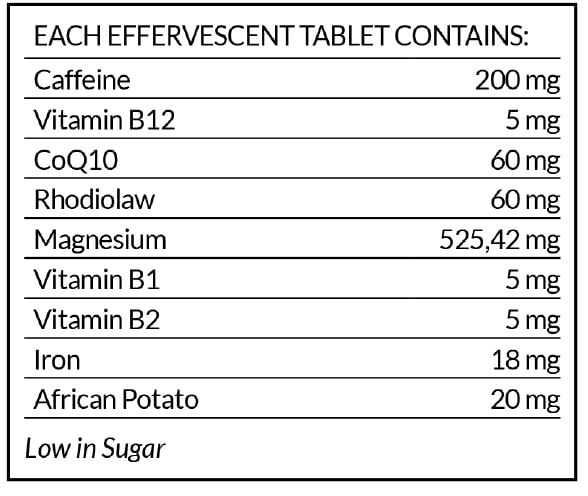 EACH EFFERVESCENT TABLET CONTAINS:

| | |
|---|---|
| Caffeine | 200 mg |
| Vitamin B12 | 5 mg |
| CoQ10 | 60 mg |
| Rhodiolaw | 60 mg |
| Magnesium | 525,42 mg |
| Vitamin B1 | 5 mg |
| Vitamin B2 | 5 mg |
| Iron | 18 mg |
| African Potato | 20 mg |

Low in Sugar